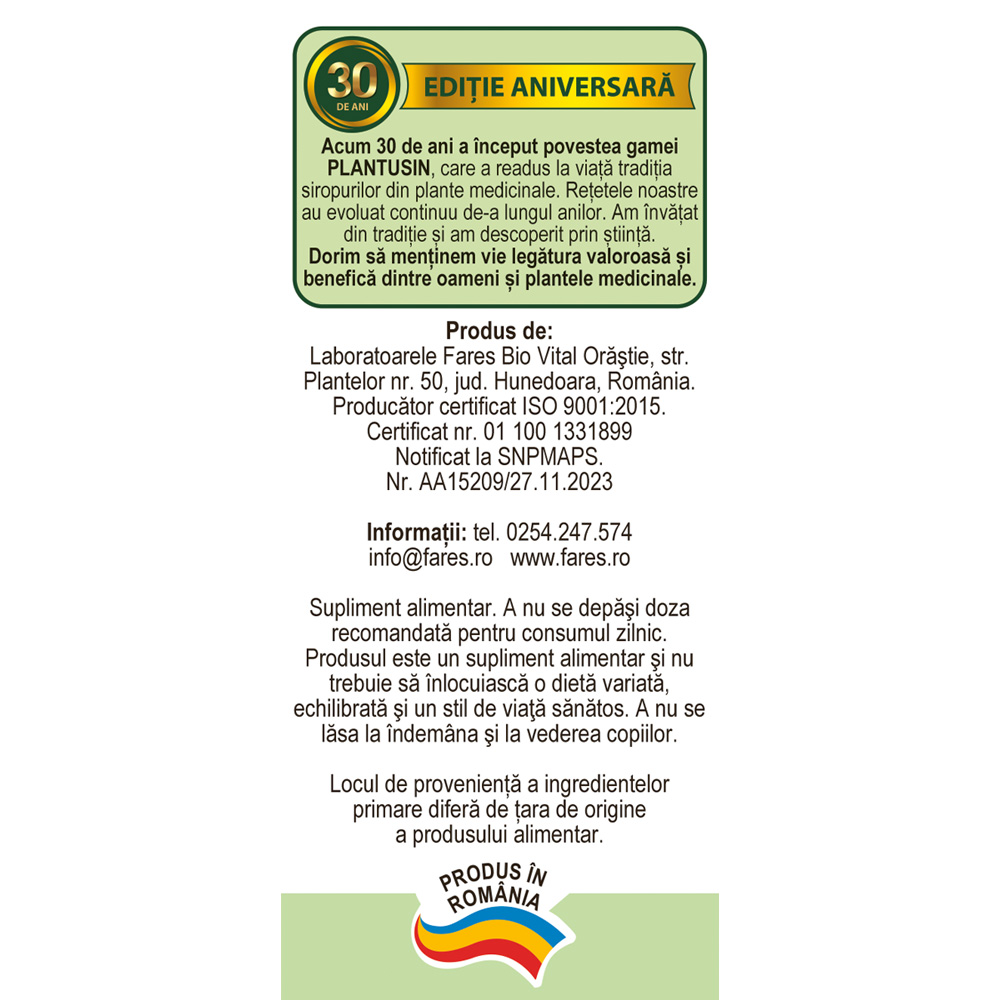 30
DE ANI

EDIȚIE ANIVERSARĂ

Acum 30 de ani a început povestea gamei PLANTUSIN, care a readus la viață tradiția siropurilor din plante medicinale. Rețetele noastre au evoluat continuu de-a lungul anilor. Am învățat din tradiție și am descoperit prin știință.
Dorim să menținem vie legătura valoroasă și benefică dintre oameni și plantele medicinale.

Produs de:
Laboratoarele Fares Bio Vital Orăştie, str. Plantelor nr. 50, jud. Hunedoara, România.
Producător certificat ISO 9001:2015.
Certificat nr. 01 100 1331899
Notificat la SNPMAPS.
Nr. AA15209/27.11.2023

Informații: tel. 0254.247.574
info@fares.ro www.fares.ro

Supliment alimentar. A nu se depăşi doza recomandată pentru consumul zilnic. Produsul este un supliment alimentar şi nu trebuie să înlocuiască o dietă variată, echilibrată şi un stil de viaţă sănătos. A nu se lăsa la îndemâna şi la vederea copiilor.

Locul de proveniență a ingredientelor primare diferă de țara de origine a produsului alimentar.

PRODUS ÎN ROMÂNIA